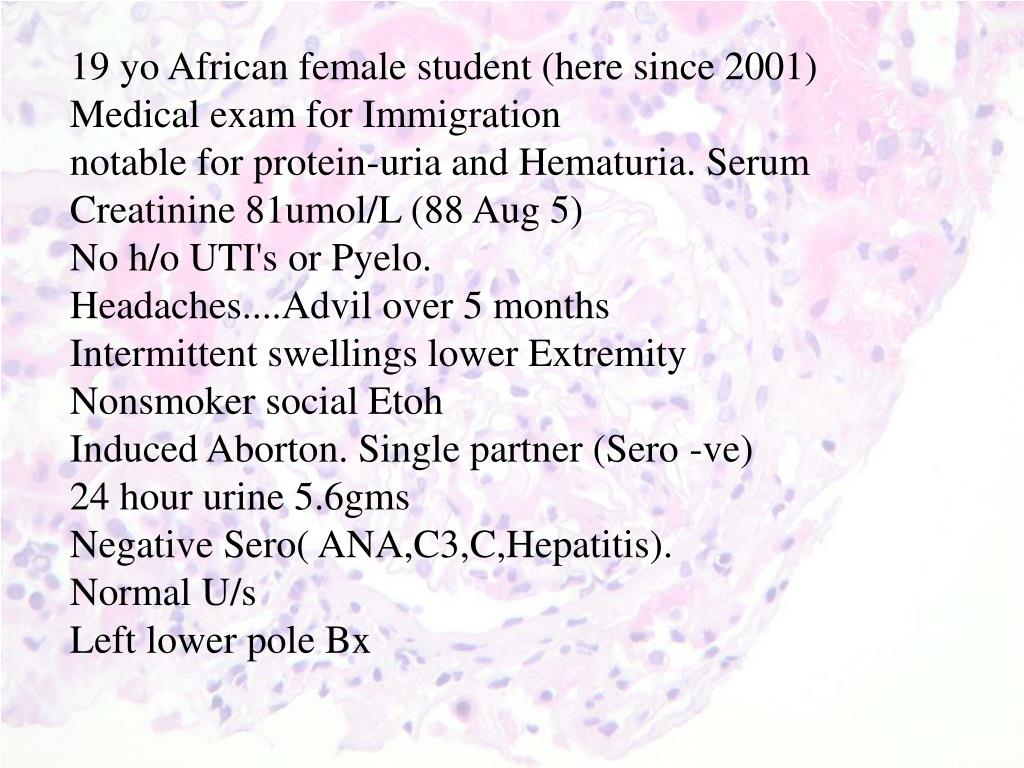 19 yo African female student (here since 2001)
Medical exam for Immigration
notable for protein-uria and Hematuria. Serum Creatinine 81umol/L (88 Aug 5)
No h/o UTI's or Pyelo.
Headaches....Advil over 5 months
Intermittent swellings lower Extremity
Nonsmoker social Etoh
Induced Aborton. Single partner (Sero -ve)
24 hour urine 5.6gms
Negative Sero( ANA,C3,C,Hepatitis).
Normal U/s
Left lower pole Bx